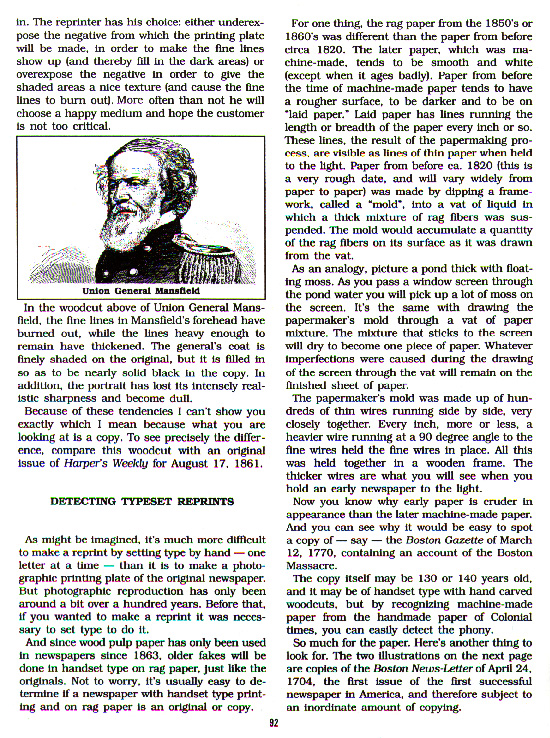 in. The reprinter has his choice: either underexpose the negative from which the printing plate will be made, in order to make the fine lines show up (and thereby fill in the dark areas) or overexpose the negative in order to give the shaded areas a nice texture (and cause the fine lines to burn out). More often than not he will choose a happy medium and hope the customer is not too critical.

Union General Mansfield

In the woodcut above of Union General Mansfield, the fine lines in Mansfield's forehead have burned out, while the lines heavy enough to remain have thickened. The general's coat is finely shaded on the original, but it is filled in so as to be nearly solid black in the copy. In addition, the portrait has lost its intensely realistic sharpness and become dull.

Because of these tendencies I can't show you exactly which I mean because what you are looking at is a copy. To see precisely the difference, compare this woodcut with an original issue of Harper's Weekly for August 17, 1861.

DETECTING TYPESET REPRINTS

As might be imagined, it's much more difficult to make a reprint by setting type by hand — one letter at a time — than it is to make a photographic printing plate of the original newspaper. But photographic reproduction has only been around a bit over a hundred years. Before that, if you wanted to make a reprint it was necessary to set type to do it.

And since wood pulp paper has only been used in newspapers since 1863, older fakes will be done in handset type on rag paper, just like the originals. Not to worry, it's usually easy to determine if a newspaper with handset type printing and on rag paper is an original or copy.

For one thing, the rag paper from the 1850's or 1860's was different than the paper from before circa 1820. The later paper, which was machine-made, tends to be smooth and white (except when it ages badly). Paper from before the time of machine-made paper tends to have a rougher surface, to be darker and to be on "laid paper." Laid paper has lines running the length or breadth of the paper every inch or so. These lines, the result of the papermaking process, are visible as lines of thin paper when held to the light. Paper from before ca. 1820 (this is a very rough date, and will vary widely from paper to paper) was made by dipping a framework, called a "mold", into a vat of liquid in which a thick mixture of rag fibers was suspended. The mold would accumulate a quantity of the rag fibers on its surface as it was drawn from the vat.

As an analogy, picture a pond thick with floating moss. As you pass a window screen through the pond water you will pick up a lot of moss on the screen. It's the same with drawing the papermaker's mold through a vat of paper mixture. The mixture that sticks to the screen will dry to become one piece of paper. Whatever imperfections were caused during the drawing of the screen through the vat will remain on the finished sheet of paper.

The papermaker's mold was made up of hundreds of thin wires running side by side, very closely together. Every inch, more or less, a heavier wire running at a 90 degree angle to the fine wires held the fine wires in place. All this was held together in a wooden frame. The thicker wires are what you will see when you hold an early newspaper to the light.

Now you know why early paper is cruder in appearance than the later machine-made paper. And you can see why it would be easy to spot a copy of — say — the Boston Gazette of March 12, 1770, containing an account of the Boston Massacre.

The copy itself may be 130 or 140 years old, and it may be of handset type with hand carved woodcuts, but by recognizing machine-made paper from the handmade paper of Colonial times, you can easily detect the phony.

So much for the paper. Here's another thing to look for. The two illustrations on the next page are copies of the Boston News-Letter of April 24, 1704, the first issue of the first successful newspaper in America, and therefore subject to an inordinate amount of copying.

92